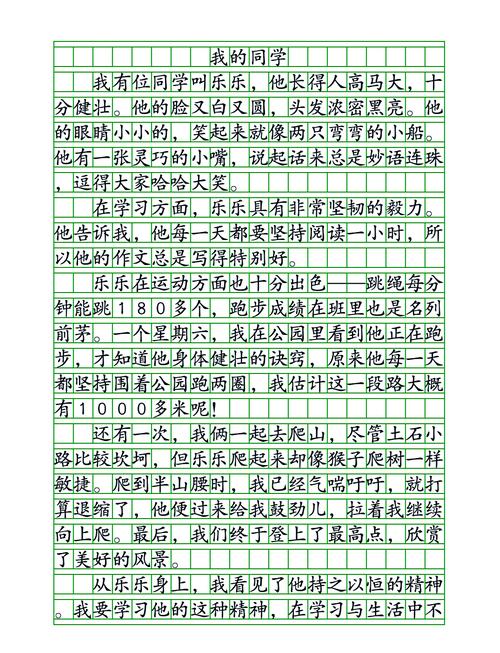 我的同学

我有位同学叫乐乐，他长得人高马大，十分健壮。他的脸又白又圆，头发浓密黑亮。他的眼睛小小的，笑起来就像两只弯弯的小船。他有一张灵巧的小嘴，说起话来总是妙语连珠，逗得大家哈哈大笑。

在学习方面，乐乐具有非常坚韧的毅力。他告诉我，他每一天都要坚持阅读一小时，所以他的作文总是写得特别好。

乐乐在运动方面也十分出色——跳绳每分钟能跳180多个，跑步成绩在班里也是名列前茅。一个星期六，我在公园里看到他正在跑步，才知道他身体健壮的诀窍，原来他每一天都坚持围着公园跑两圈，我估计这一段路大概有1000多米呢！

还有一次，我俩一起去爬山，尽管土石小路比较坎坷，但乐乐爬起来却像猴子爬树一样敏捷。爬到半山腰时，我已经气喘吁吁，就打算退缩了，他便过来给我鼓劲儿，拉着我继续向上爬。最后，我们终于登上了最高点，欣赏了美好的风景。

从乐乐身上，我看见了他持之以恒的精神。我要学习他的这种精神，在学习与生活中不